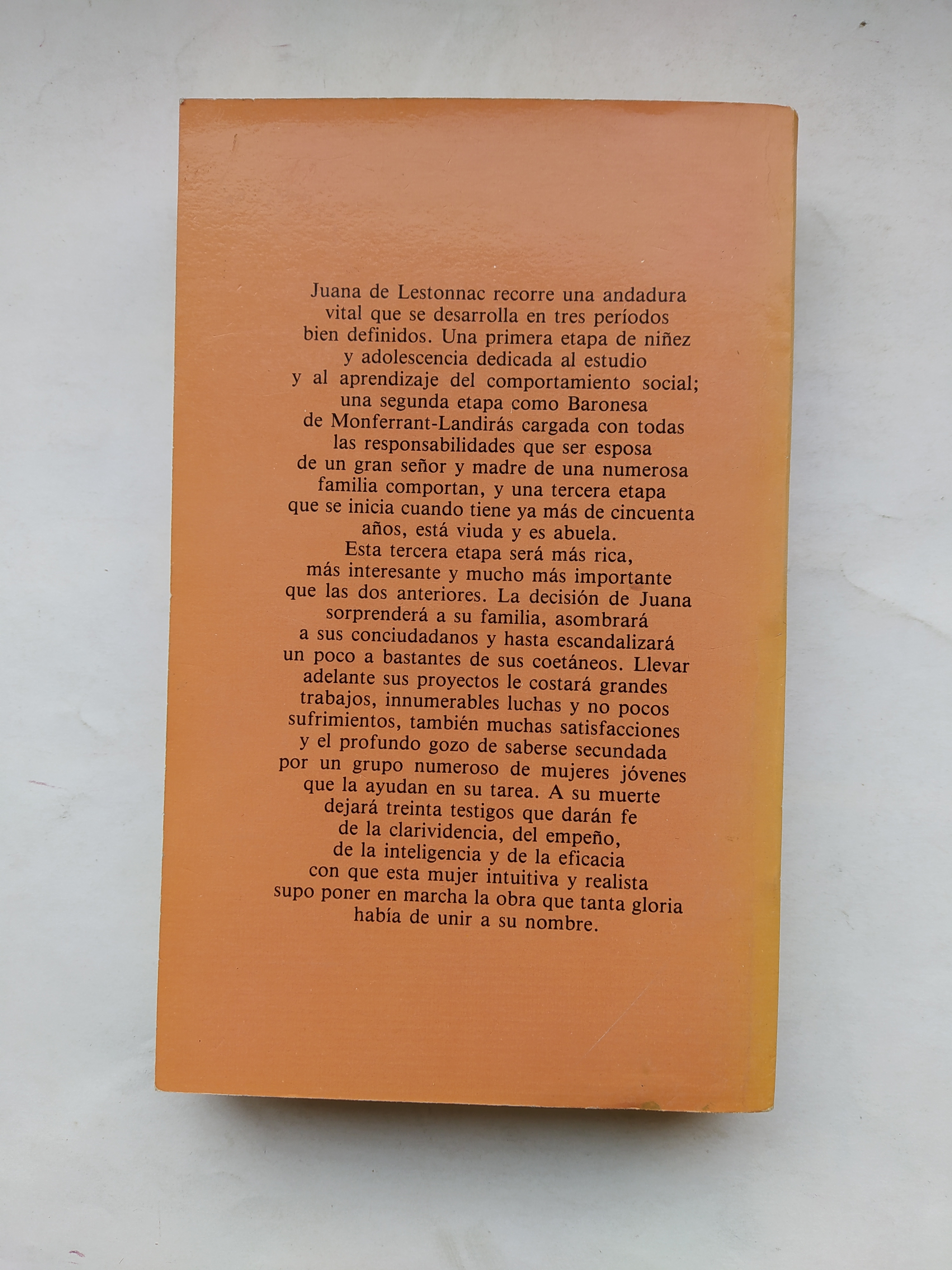 Juana de Lestonnac recorre una andadura vital que se desarrolla en tres períodos bien definidos. Una primera etapa de niñez y adolescencia dedicada al estudio y al aprendizaje del comportamiento social; una segunda etapa como Baronesa de Monferrant-Landirás cargada con todas las responsabilidades que ser esposa de un gran señor y madre de una numerosa familia comportan, y una tercera etapa que se inicia cuando tiene ya más de cincuenta años, está viuda y es abuela.

Esta tercera etapa será más rica, más interesante y mucho más importante que las dos anteriores. La decisión de Juana sorprenderá a su familia, asombrará a sus conciudadanos y hasta escandalizará un poco a bastantes de sus coetáneos. Llevar adelante sus proyectos le costará grandes trabajos, innumerables luchas y no pocos sufrimientos, también muchas satisfacciones y el profundo gozo de saberse secundada por un grupo numeroso de mujeres jóvenes que la ayudan en su tarea. A su muerte dejará treinta testigos que darán fe de la clarividencia, del empeño, de la inteligencia y de la eficacia con que esta mujer intuitiva y realista supo poner en marcha la obra que tanta gloria había de unir a su nombre.